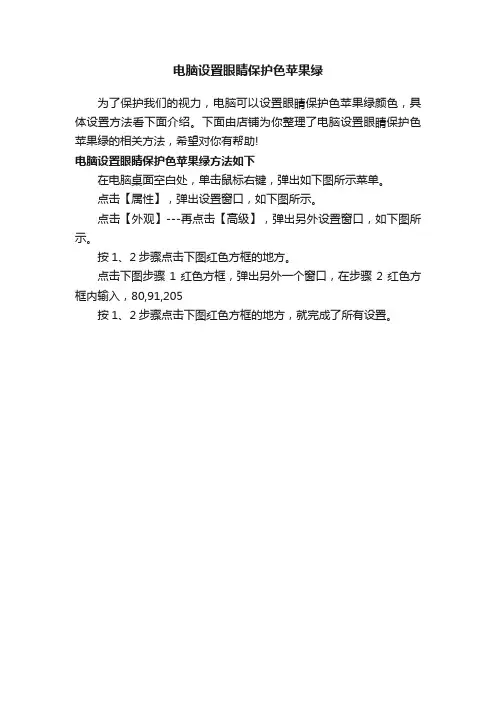 电脑设置眼睛保护色苹果绿

为了保护我们的视力，电脑可以设置眼睛保护色苹果绿颜色，具体设置方法看下面介绍。下面由店铺为你整理了电脑设置眼睛保护色苹果绿的相关方法，希望对你有帮助!

电脑设置眼睛保护色苹果绿方法如下

在电脑桌面空白处，单击鼠标右键，弹出如下图所示菜单。

点击【属性】，弹出设置窗口，如下图所示。

点击【外观】---再点击【高级】，弹出另外设置窗口，如下图所示。

按 1、2 步骤点击下图红色方框的地方。

点击下图步骤 1 红色方框，弹出另外一个窗口，在步骤 2 红色方框内输入，80,91,205

按 1、2 步骤点击下图红色方框的地方，就完成了所有设置。